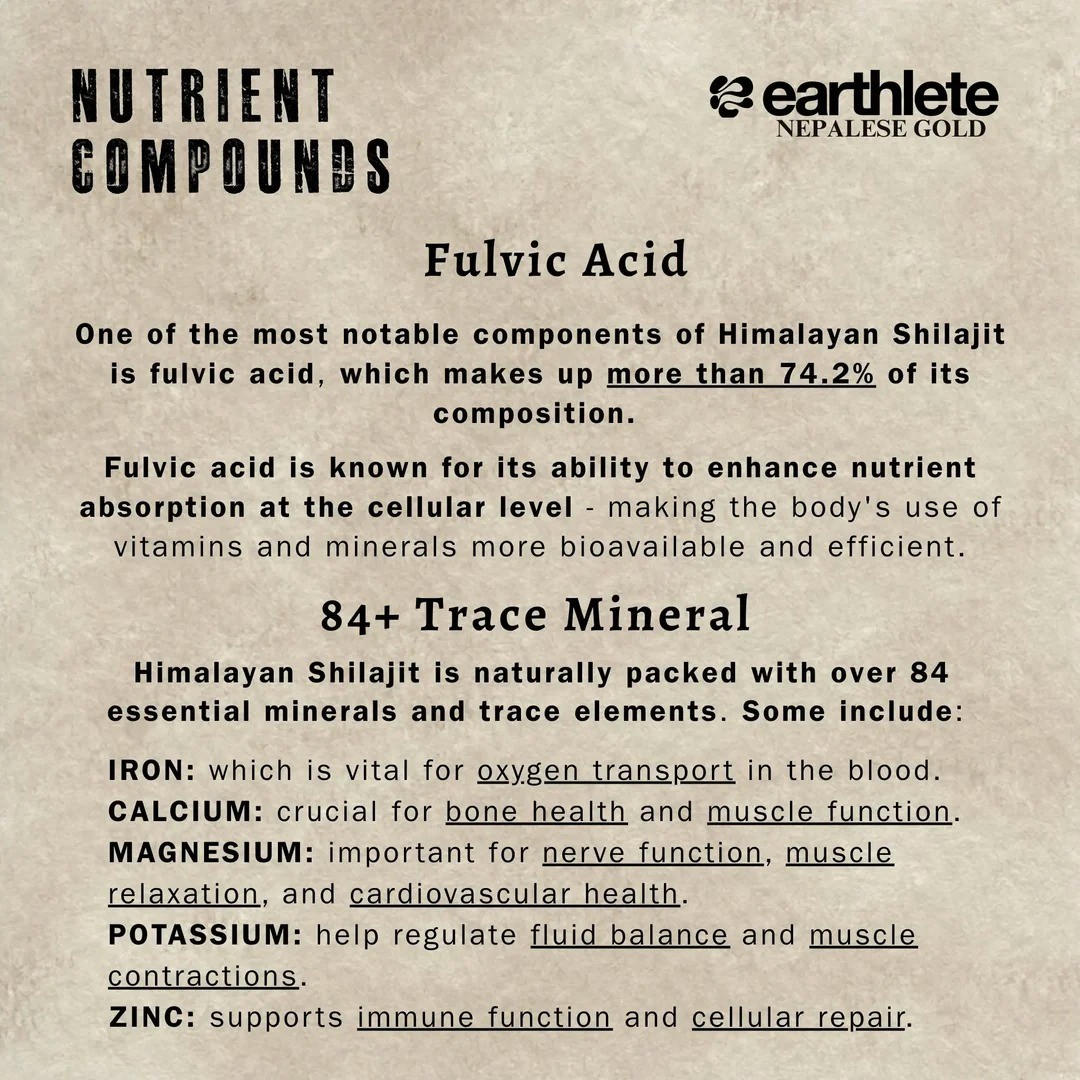 NUTRIENT COMPOUNDS

earthlete
NEPALESE GOLD

Fulvic Acid

One of the most notable components of Himalayan Shilajit is fulvic acid, which makes up more than 74.2% of its composition.

Fulvic acid is known for its ability to enhance nutrient absorption at the cellular level - making the body's use of vitamins and minerals more bioavailable and efficient.

84+ Trace Mineral

Himalayan Shilajit is naturally packed with over 84 essential minerals and trace elements. Some include:

IRON: which is vital for oxygen transport in the blood.
CALCIUM: crucial for bone health and muscle function.
MAGNESIUM: important for nerve function, muscle relaxation, and cardiovascular health.
POTASSIUM: help regulate fluid balance and muscle contractions.
ZINC: supports immune function and cellular repair.